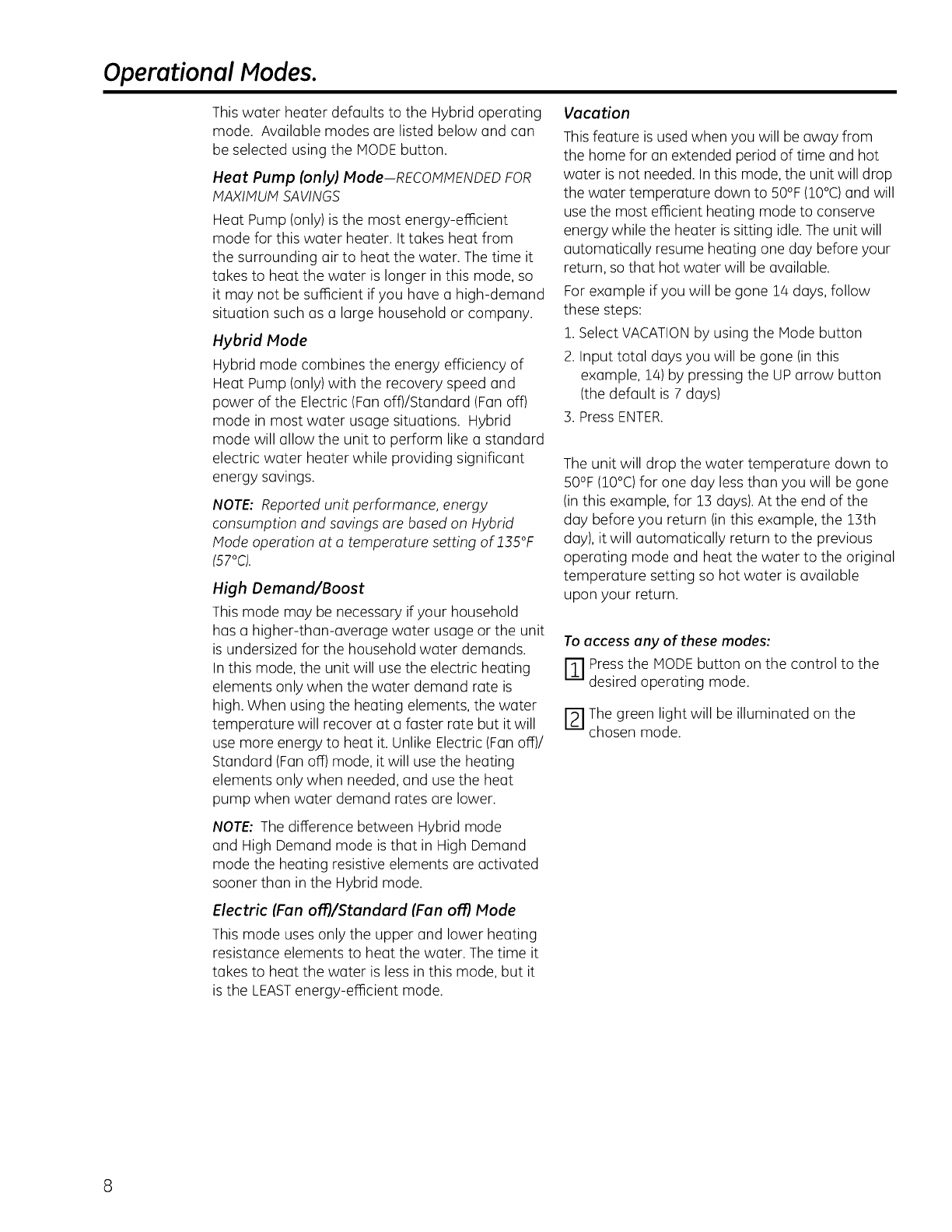 Operational Modes.

This water heater defaults to the Hybrid operating mode. Available modes are listed below and can be selected using the MODE button.

Heat Pump (only) Mode—RECOMMENDED FOR MAXIMUM SAVINGS

Heat Pump (only) is the most energy-efficient mode for this water heater. It takes heat from the surrounding air to heat the water. The time it takes to heat the water is longer in this mode, so it may not be sufficient if you have a high-demand situation such as a large household or company.

Hybrid Mode

Hybrid mode combines the energy efficiency of Heat Pump (only) with the recovery speed and power of the Electric (Fan off)/Standard (Fan off) mode in most water usage situations. Hybrid mode will allow the unit to perform like a standard electric water heater while providing significant energy savings.

NOTE: Reported unit performance, energy consumption and savings are based on Hybrid Mode operation at a temperature setting of 135°F (57°C).

High Demand/Boost

This mode may be necessary if your household has a higher-than-average water usage or the unit is undersized for the household water demands. In this mode, the unit will use the electric heating elements only when the water demand rate is high. When using the heating elements, the water temperature will recover at a faster rate but it will use more energy to heat it. Unlike Electric (Fan off)/ Standard (Fan off) mode, it will use the heating elements only when needed, and use the heat pump when water demand rates are lower.

NOTE: The difference between Hybrid mode and High Demand mode is that in High Demand mode the heating resistive elements are activated sooner than in the Hybrid mode.

Electric (Fan off)/Standard (Fan off) Mode

This mode uses only the upper and lower heating resistance elements to heat the water. The time it takes to heat the water is less in this mode, but it is the LEAST energy-efficient mode.

Vacation

This feature is used when you will be away from the home for an extended period of time and hot water is not needed. In this mode, the unit will drop the water temperature down to 50°F (10°C) and will use the most efficient heating mode to conserve energy while the heater is sitting idle. The unit will automatically resume heating one day before your return, so that hot water will be available.

For example if you will be gone 14 days, follow these steps:

1. Select VACATION by using the Mode button
2. Input total days you will be gone (in this example, 14) by pressing the UP arrow button (the default is 7 days)
3. Press ENTER.

The unit will drop the water temperature down to 50°F (10°C) for one day less than you will be gone (in this example, for 13 days). At the end of the day before you return (in this example, the 13th day), it will automatically return to the previous operating mode and heat the water to the original temperature setting so hot water is available upon your return.

To access any of these modes:

1 Press the MODE button on the control to the desired operating mode.

2 The green light will be illuminated on the chosen mode.

8